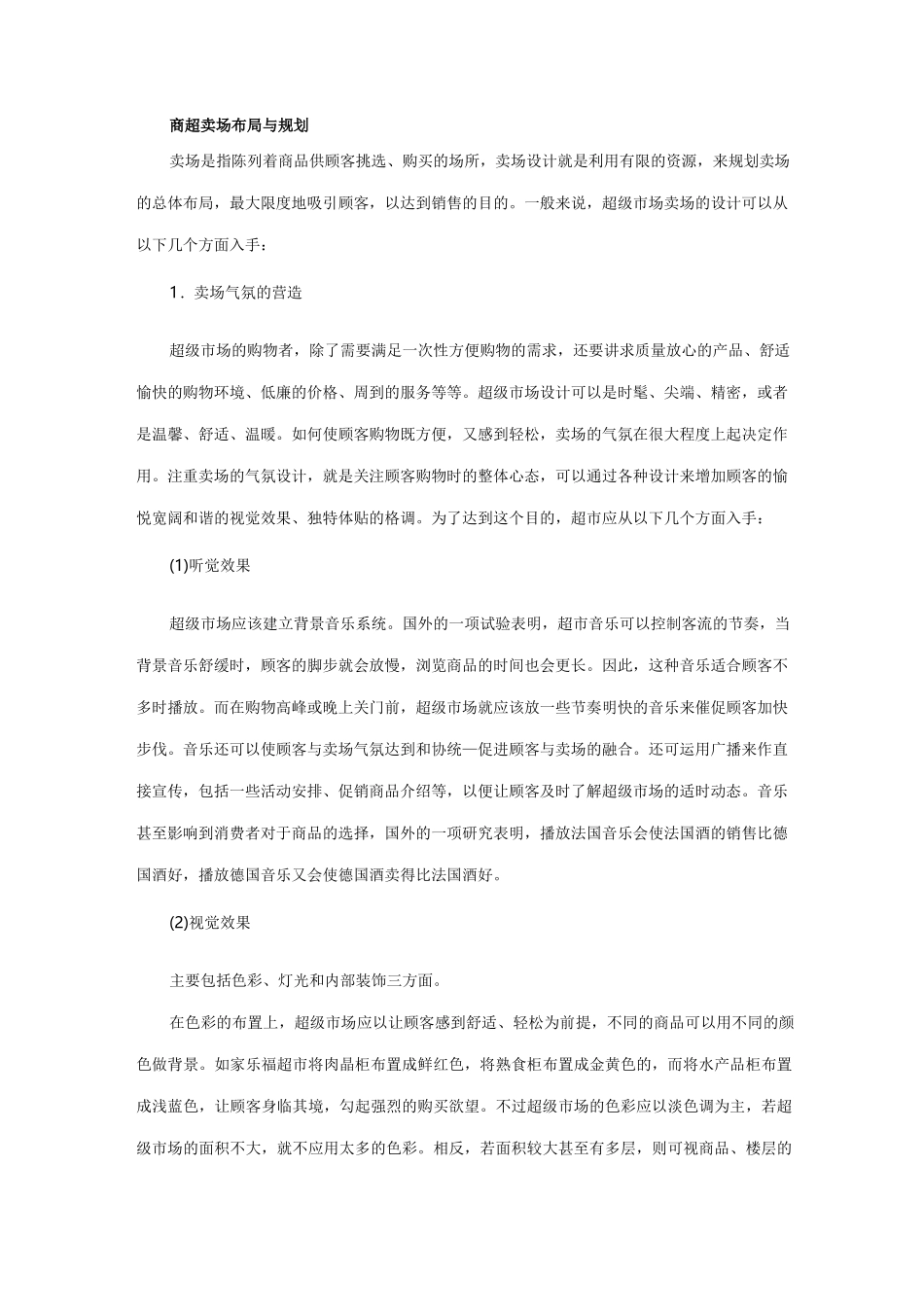 商超卖场布局与规划

卖场是指陈列着商品供顾客挑选、购买的场所，卖场设计就是利用有限的资源，来规划卖场的总体布局，最大限度地吸引顾客，以达到销售的目的。一般来说，超级市场卖场的设计可以从以下几个方面入手：

1．卖场气氛的营造

超级市场的购物者，除了需要满足一次性方便购物的需求，还要讲求质量放心的产品、舒适愉快的购物环境、低廉的价格、周到的服务等等。超级市场设计可以是时髦、尖端、精密，或者是温馨、舒适、温暖。如何使顾客购物既方便，又感到轻松，卖场的气氛在很大程度上起决定作用。注重卖场的气氛设计，就是关注顾客购物时的整体心态，可以通过各种设计来增加顾客的愉悦宽阔和谐的视觉效果、独特体贴的格调。为了达到这个目的，超市应从以下几个方面入手：

(1)听觉效果

超级市场应该建立背景音乐系统。国外的一项试验表明，超市音乐可以控制客流的节奏，当背景音乐舒缓时，顾客的脚步就会放慢，浏览商品的时间也会更长。因此，这种音乐适合顾客不多时播放。而在购物高峰或晚上关门前，超级市场就应该放一些节奏明快的音乐来催促顾客加快步伐。音乐还可以使顾客与卖场气氛达到和协统—促进顾客与卖场的融合。还可运用广播来作直接宣传，包括一些活动安排、促销商品介绍等，以便让顾客及时了解超级市场的适时动态。音乐甚至影响到消费者对于商品的选择，国外的一项研究表明，播放法国音乐会使法国酒的销售比德国酒好，播放德国音乐又会使德国酒卖得比法国酒好。

(2)视觉效果

主要包括色彩、灯光和内部装饰三方面。

在色彩的布置上，超级市场应以让顾客感到舒适、轻松为前提，不同的商品可以用不同的颜色做背景。如家乐福超市将肉晶柜布置成鲜红色，将熟食柜布置成金黄色的，而将水产品柜布置成浅蓝色，让顾客身临其境，勾起强烈的购买欲望。不过超级市场的色彩应以淡色调为主，若超级市场的面积不大，就不应用太多的色彩。相反，若面积较大甚至有多层，则可视商品、楼层的